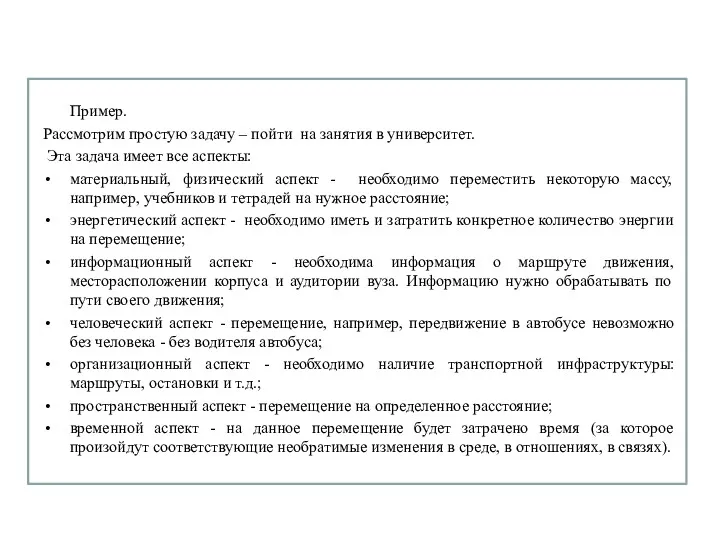 Пример.

Рассмотрим простую задачу – пойти на занятия в университет.

Эта задача имеет все аспекты:

• материальный, физический аспект - необходимо переместить некоторую массу, например, учебников и тетрадей на нужное расстояние;
• энергетический аспект - необходимо иметь и затратить конкретное количество энергии на перемещение;
• информационный аспект - необходима информация о маршруте движения, месторасположении корпуса и аудитории вуза. Информацию нужно обрабатывать по пути своего движения;
• человеческий аспект - перемещение, например, передвижение в автобусе невозможно без человека - без водителя автобуса;
• организационный аспект - необходимо наличие транспортной инфраструктуры: маршруты, остановки и т.д.;
• пространственный аспект - перемещение на определенное расстояние;
• временной аспект - на данное перемещение будет затрачено время (за которое произойдут соответствующие необратимые изменения в среде, в отношениях, в связях).